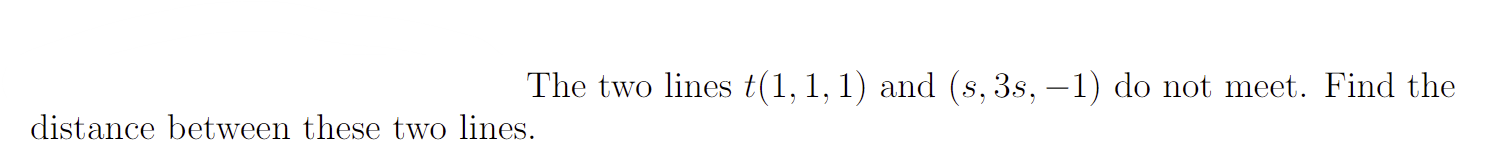 The two lines $t(1,1,1)$ and $(s,3s,-1)$ do not meet. Find the distance between these two lines.